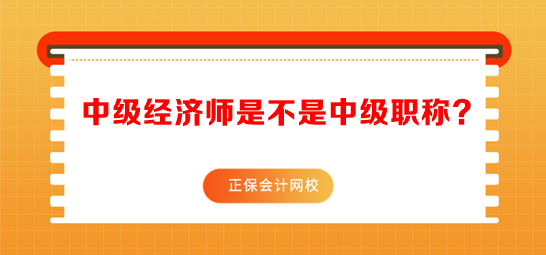 中级经济师是不是中级职称？

正保会计网校